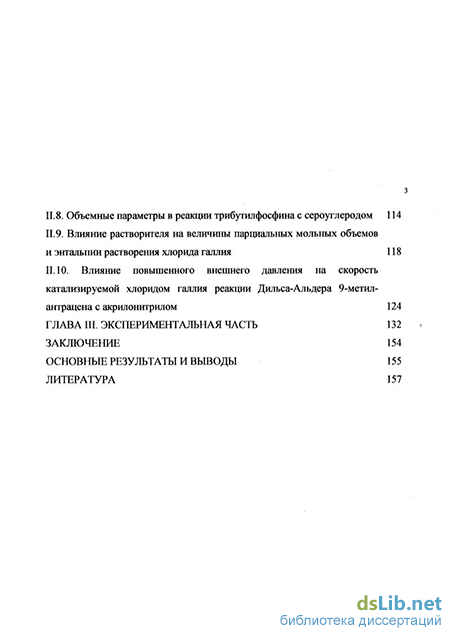 3

II.8. Объемные параметры в реакции трибутилфосфина с сероуглеродом 114

II.9. Влияние растворителя на величины парциальных мольных объемов и энтальпии растворения хлорида галлия 118

II.10. Влияние повышенного внешнего давления на скорость катализируемой хлоридом галлия реакции Дильса-Альдера 9-метилантрацена с акрилонитрилом 124

ГЛАВА III. ЭКСПЕРИМЕНТАЛЬНАЯ ЧАСТЬ 132

ЗАКЛЮЧЕНИЕ 154

ОСНОВНЫЕ РЕЗУЛЬТАТЫ И ВЫВОДЫ 155

ЛИТЕРАТУРА 157

dsLib.net
библиотека диссертаций